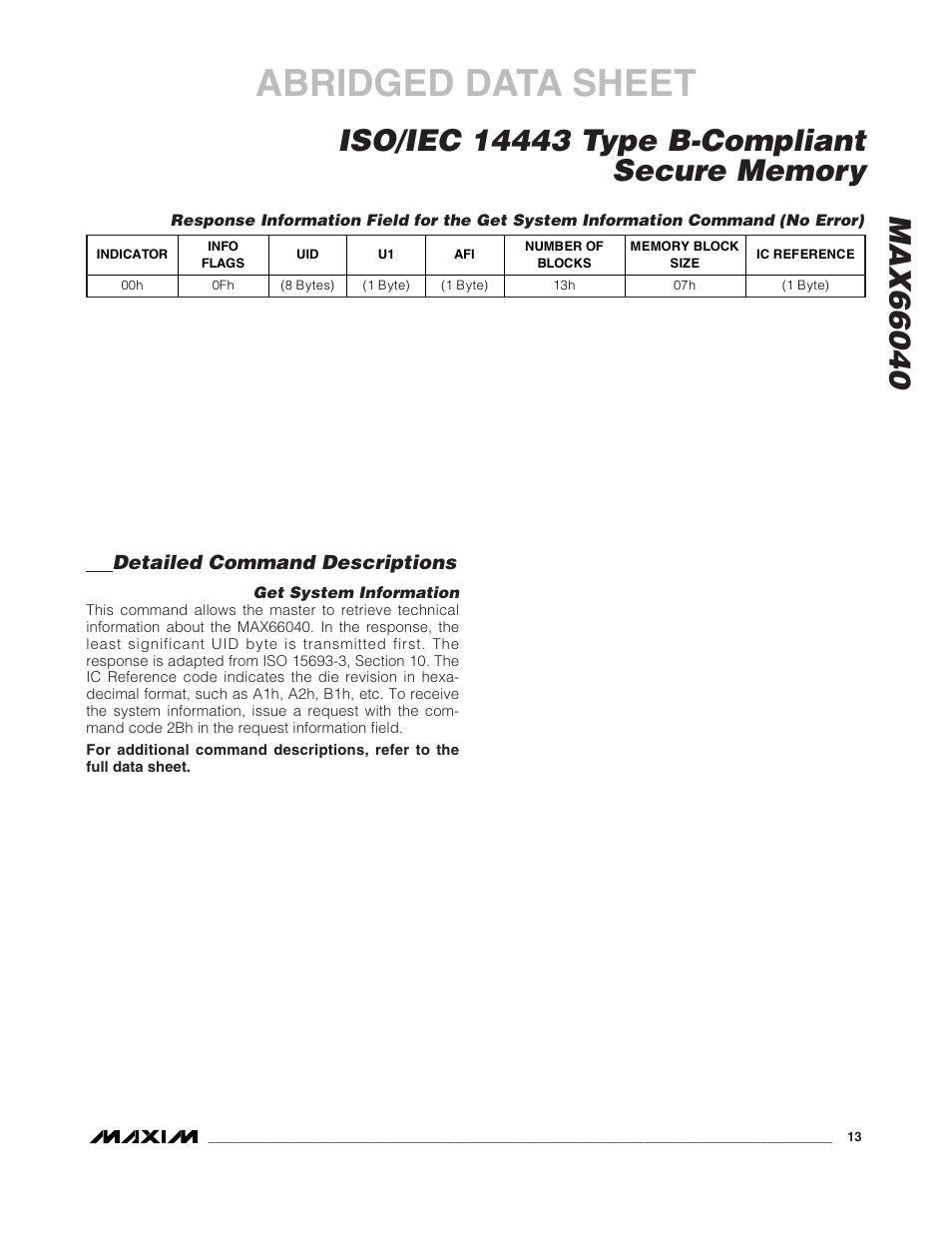 ABRIDGED DATA SHEET

ISO/IEC 14443 Type B-Compliant Secure Memory

MAX66040

Response Information Field for the Get System Information Command (No Error)

| INDICATOR | INFO FLAGS | UID | U1 | AFI | NUMBER OF BLOCKS | MEMORY BLOCK SIZE | IC REFERENCE |
|---|---|---|---|---|---|---|---|
| 00h | 0Fh | (8 Bytes) | (1 Byte) | (1 Byte) | 13h | 07h | (1 Byte) |

Detailed Command Descriptions

Get System Information

This command allows the master to retrieve technical information about the MAX66040. In the response, the least significant UID byte is transmitted first. The response is adapted from ISO 15693-3, Section 10. The IC Reference code indicates the die revision in hexadecimal format, such as A1h, A2h, B1h, etc. To receive the system information, issue a request with the command code 2Bh in the request information field.

For additional command descriptions, refer to the full data sheet.

MAXIM

13